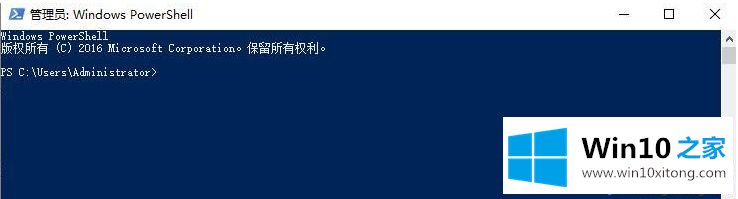 管理员: Windows PowerShell

Windows PowerShell
版权所有 (C) 2016 Microsoft Corporation。保留所有权利。

PS C:\Users\Administrator>

Win10 之家
www.win10xitong.com